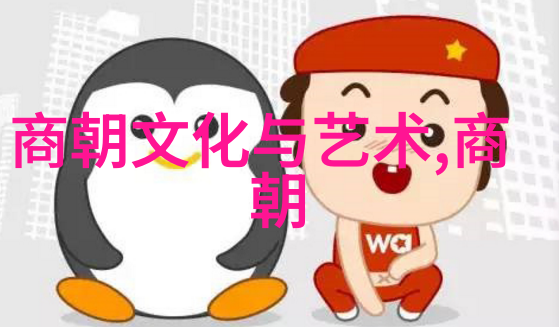 商朝文化与艺术,商朝

wa